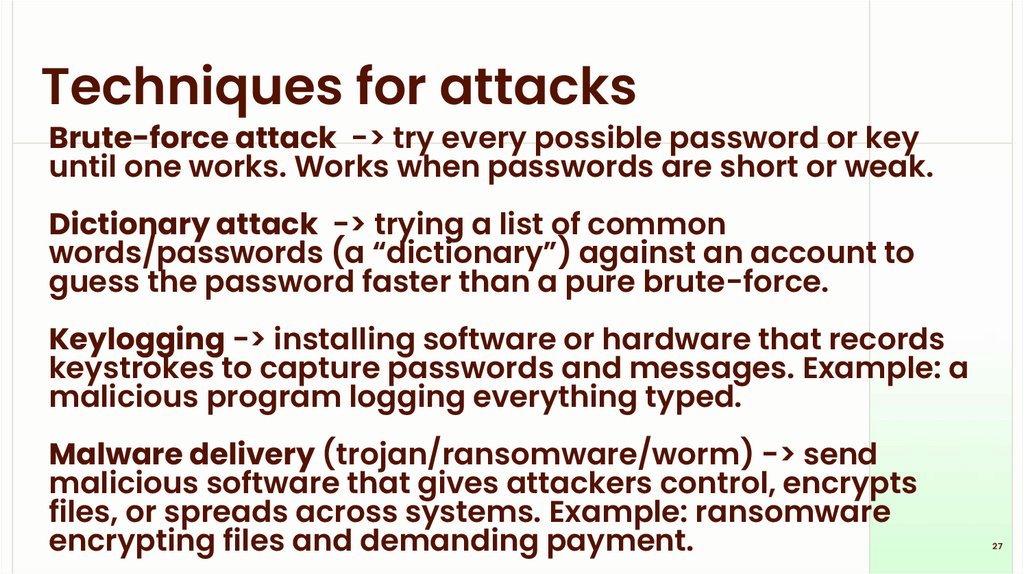 Techniques for attacks

Brute-force attack -> try every possible password or key until one works. Works when passwords are short or weak.

Dictionary attack -> trying a list of common words/passwords (a "dictionary") against an account to guess the password faster than a pure brute-force.

Keylogging -> installing software or hardware that records keystrokes to capture passwords and messages. Example: a malicious program logging everything typed.

Malware delivery (trojan/ransomware/worm) -> send malicious software that gives attackers control, encrypts files, or spreads across systems. Example: ransomware encrypting files and demanding payment.

27